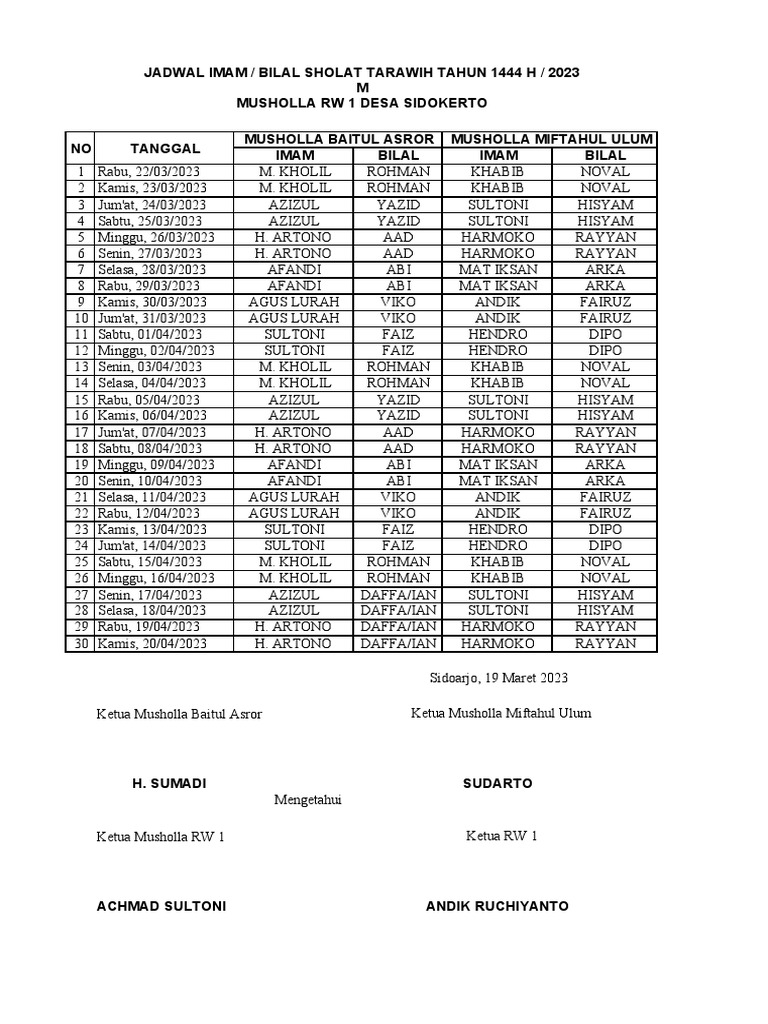 JADWAL IMAM / BILAL SHOLAT TARAWIH TAHUN 1444 H / 2023 M
MUSHOLLA RW 1 DESA SIDOKERTO

| NO | TANGGAL | MUSHOLLA BAITUL ASROR IMAM | MUSHOLLA BAITUL ASROR BILAL | MUSHOLLA MIFTAHUL ULUM IMAM | MUSHOLLA MIFTAHUL ULUM BILAL |
|---|---|---|---|---|---|
| 1 | Rabu, 22/03/2023 | M. KHOLIL | ROHMAN | KHABIB | NOVAL |
| 2 | Kamis, 23/03/2023 | M. KHOLIL | ROHMAN | KHABIB | NOVAL |
| 3 | Jum'at, 24/03/2023 | AZIZUL | YAZID | SULTONI | HISYAM |
| 4 | Sabtu, 25/03/2023 | AZIZUL | YAZID | SULTONI | HISYAM |
| 5 | Minggu, 26/03/2023 | H. ARTONO | AAD | HARMOKO | RAYYAN |
| 6 | Senin, 27/03/2023 | H. ARTONO | AAD | HARMOKO | RAYYAN |
| 7 | Selasa, 28/03/2023 | AFANDI | ABI | MAT IKSAN | ARKA |
| 8 | Rabu, 29/03/2023 | AFANDI | ABI | MAT IKSAN | ARKA |
| 9 | Kamis, 30/03/2023 | AGUS LURAH | VIKO | ANDIK | FAIRUZ |
| 10 | Jum'at, 31/03/2023 | AGUS LURAH | VIKO | ANDIK | FAIRUZ |
| 11 | Sabtu, 01/04/2023 | SULTONI | FAIZ | HENDRO | DIPO |
| 12 | Minggu, 02/04/2023 | SULTONI | FAIZ | HENDRO | DIPO |
| 13 | Senin, 03/04/2023 | M. KHOLIL | ROHMAN | KHABIB | NOVAL |
| 14 | Selasa, 04/04/2023 | M. KHOLIL | ROHMAN | KHABIB | NOVAL |
| 15 | Rabu, 05/04/2023 | AZIZUL | YAZID | SULTONI | HISYAM |
| 16 | Kamis, 06/04/2023 | AZIZUL | YAZID | SULTONI | HISYAM |
| 17 | Jum'at, 07/04/2023 | H. ARTONO | AAD | HARMOKO | RAYYAN |
| 18 | Sabtu, 08/04/2023 | H. ARTONO | AAD | HARMOKO | RAYYAN |
| 19 | Minggu, 09/04/2023 | AFANDI | ABI | MAT IKSAN | ARKA |
| 20 | Senin, 10/04/2023 | AFANDI | ABI | MAT IKSAN | ARKA |
| 21 | Selasa, 11/04/2023 | AGUS LURAH | VIKO | ANDIK | FAIRUZ |
| 22 | Rabu, 12/04/2023 | AGUS LURAH | VIKO | ANDIK | FAIRUZ |
| 23 | Kamis, 13/04/2023 | SULTONI | FAIZ | HENDRO | DIPO |
| 24 | Jum'at, 14/04/2023 | SULTONI | FAIZ | HENDRO | DIPO |
| 25 | Sabtu, 15/04/2023 | M. KHOLIL | ROHMAN | KHABIB | NOVAL |
| 26 | Minggu, 16/04/2023 | M. KHOLIL | ROHMAN | KHABIB | NOVAL |
| 27 | Senin, 17/04/2023 | AZIZUL | DAFFA/IAN | SULTONI | HISYAM |
| 28 | Selasa, 18/04/2023 | AZIZUL | DAFFA/IAN | SULTONI | HISYAM |
| 29 | Rabu, 19/04/2023 | H. ARTONO | DAFFA/IAN | HARMOKO | RAYYAN |
| 30 | Kamis, 20/04/2023 | H. ARTONO | DAFFA/IAN | HARMOKO | RAYYAN |

Sidoarjo, 19 Maret 2023

Ketua Musholla Baitul Asror

Ketua Musholla Miftahul Ulum

H. SUMADI

SUDARTO

Mengetahui

Ketua Musholla RW 1

Ketua RW 1

ACHMAD SULTONI

ANDIK RUCHIYANTO